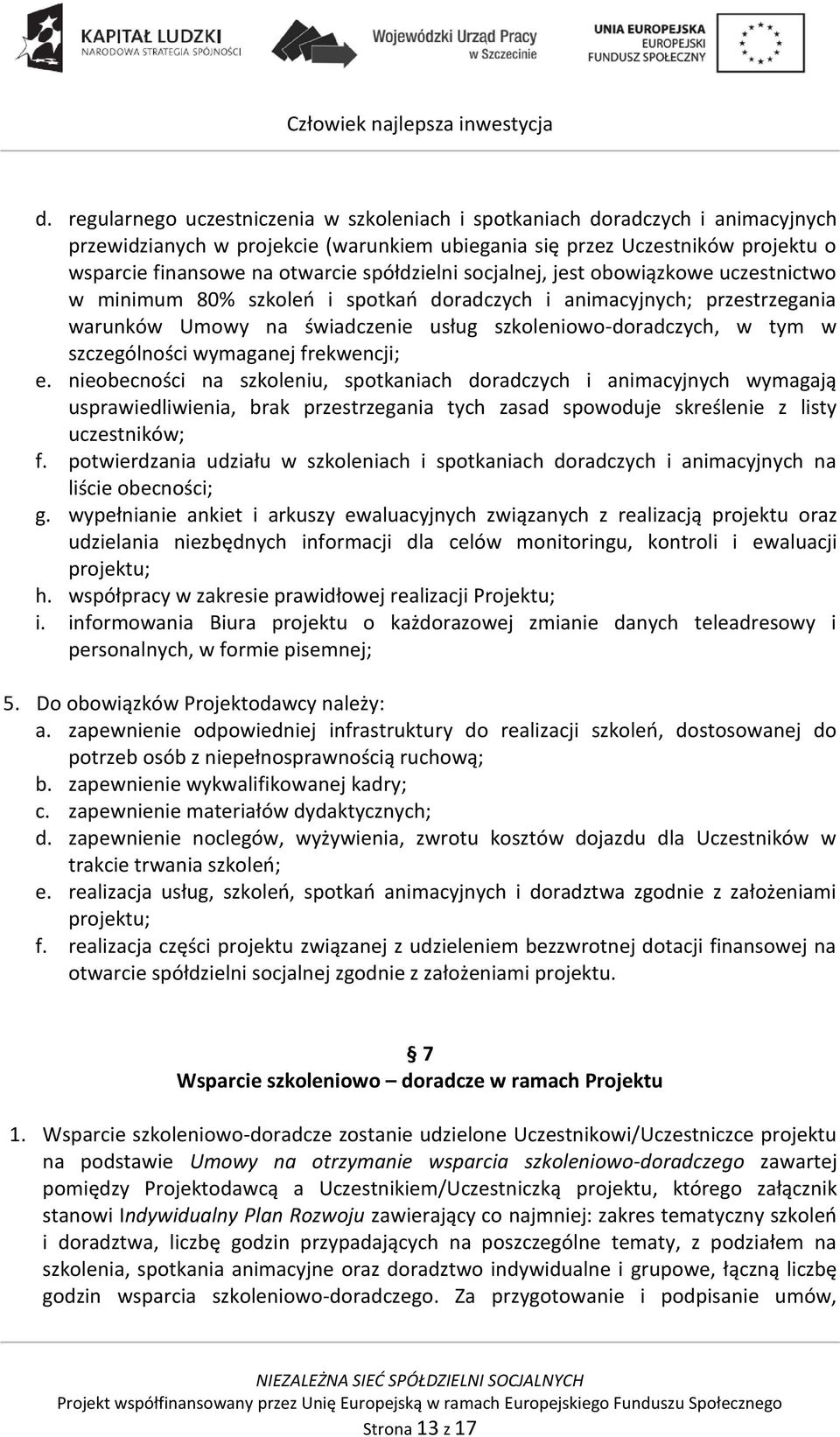 KAPITAŁ LUDZKI
NARODOWA STRATEGIA SPÓJNOŚCI

Wojewódzki Urząd Pracy w Szczecinie

UNIA EUROPEJSKA
EUROPEJSKI FUNDUSZ SPOŁECZNY

Człowiek najlepsza inwestycja

d. regularnego uczestniczenia w szkoleniach i spotkaniach doradczych i animacyjnych przewidzianych w projekcie (warunkiem ubiegania się przez Uczestników projektu o wsparcie finansowe na otwarcie spółdzielni socjalnej, jest obowiązkowe uczestnictwo w minimum 80% szkoleń i spotkań doradczych i animacyjnych; przestrzegania warunków Umowy na świadczenie usług szkoleniowo-doradczych, w tym w szczególności wymaganej frekwencji;
e. nieobecności na szkoleniu, spotkaniach doradczych i animacyjnych wymagają usprawiedliwienia, brak przestrzegania tych zasad spowoduje skreślenie z listy uczestników;
f. potwierdzania udziału w szkoleniach i spotkaniach doradczych i animacyjnych na liście obecności;
g. wypełnianie ankiet i arkuszy ewaluacyjnych związanych z realizacją projektu oraz udzielania niezbędnych informacji dla celów monitoringu, kontroli i ewaluacji projektu;
h. współpracy w zakresie prawidłowej realizacji Projektu;
i. informowania Biura projektu o każdorazowej zmianie danych teleadresowy i personalnych, w formie pisemnej;

5. Do obowiązków Projektodawcy należy:
a. zapewnienie odpowiedniej infrastruktury do realizacji szkoleń, dostosowanej do potrzeb osób z niepełnosprawnością ruchową;
b. zapewnienie wykwalifikowanej kadry;
c. zapewnienie materiałów dydaktycznych;
d. zapewnienie noclegów, wyżywienia, zwrotu kosztów dojazdu dla Uczestników w trakcie trwania szkoleń;
e. realizacja usług, szkoleń, spotkań animacyjnych i doradztwa zgodnie z założeniami projektu;
f. realizacja części projektu związanej z udzieleniem bezzwrotnej dotacji finansowej na otwarcie spółdzielni socjalnej zgodnie z założeniami projektu.

§ 7
Wsparcie szkoleniowo – doradcze w ramach Projektu

1. Wsparcie szkoleniowo-doradcze zostanie udzielone Uczestnikowi/Uczestniczce projektu na podstawie Umowy na otrzymanie wsparcia szkoleniowo-doradczego zawartej pomiędzy Projektodawcą a Uczestnikiem/Uczestniczką projektu, którego załącznik stanowi Indywidualny Plan Rozwoju zawierający co najmniej: zakres tematyczny szkoleń i doradztwa, liczbę godzin przypadających na poszczególne tematy, z podziałem na szkolenia, spotkania animacyjne oraz doradztwo indywidualne i grupowe, łączną liczbę godzin wsparcia szkoleniowo-doradczego. Za przygotowanie i podpisanie umów,

NIEZALEŻNA SIEĆ SPÓŁDZIELNI SOCJALNYCH
Projekt współfinansowany przez Unię Europejską w ramach Europejskiego Funduszu Społecznego
Strona 13 z 17